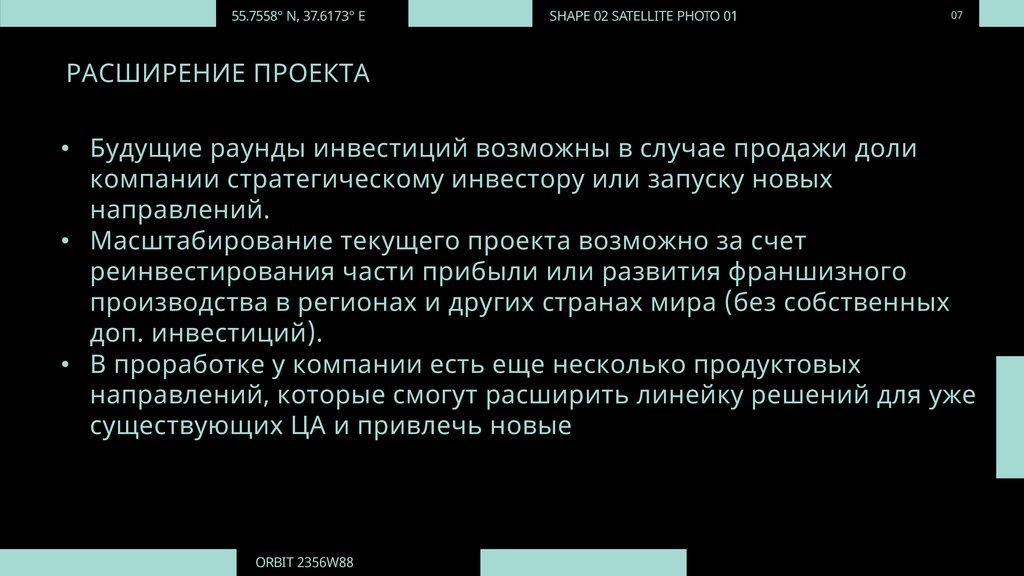 55.7558° N, 37.6173° E

SHAPE 02 SATELLITE PHOTO 01

07

РАСШИРЕНИЕ ПРОЕКТА

• Будущие раунды инвестиций возможны в случае продажи доли компании стратегическому инвестору или запуску новых направлений.
• Масштабирование текущего проекта возможно за счет реинвестирования части прибыли или развития франшизного производства в регионах и других странах мира (без собственных доп. инвестиций).
• В проработке у компании есть еще несколько продуктовых направлений, которые смогут расширить линейку решений для уже существующих ЦА и привлечь новые

ORBIT 2356W88